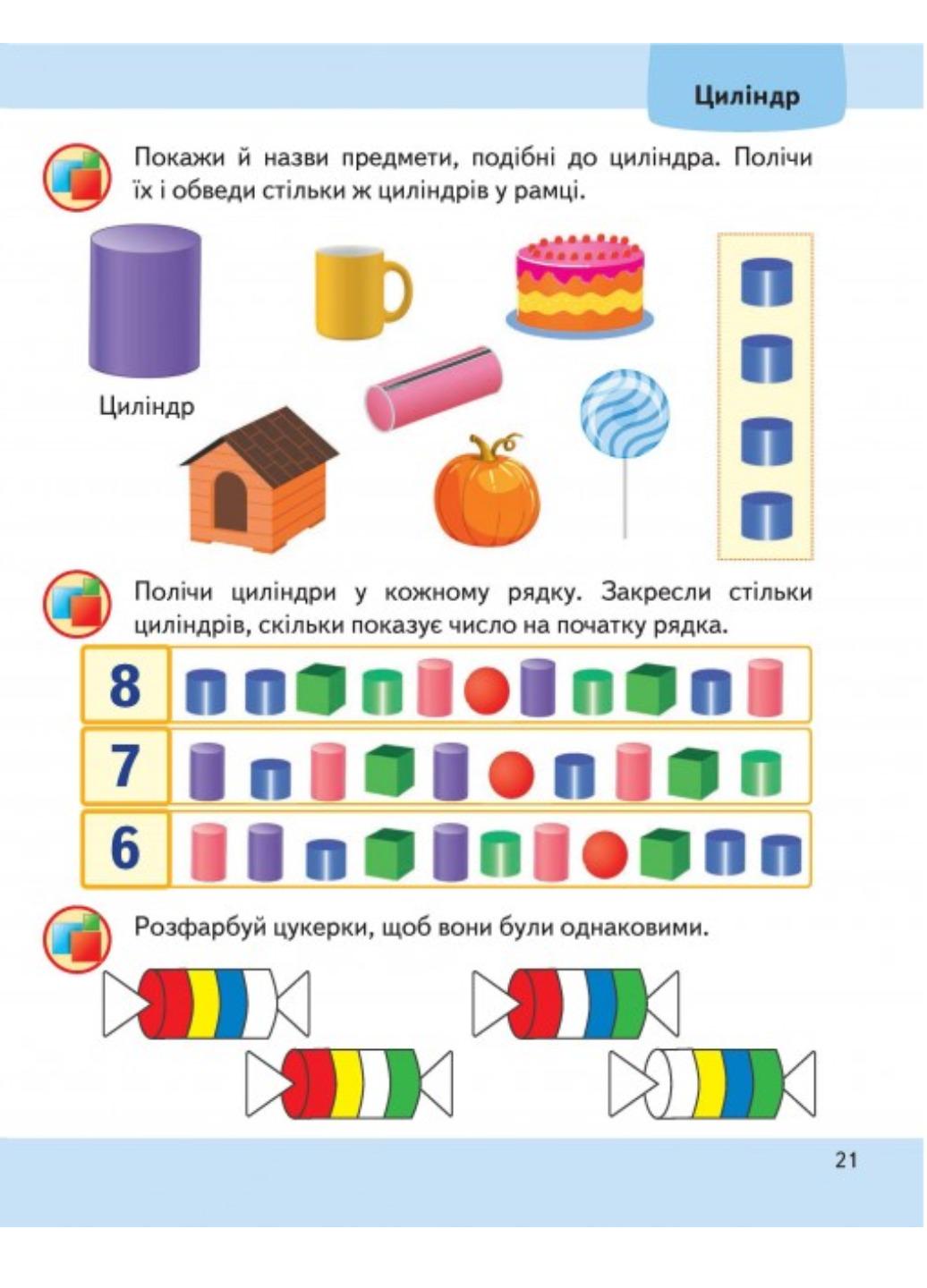 Циліндр

Покажи й назви предмети, подібні до циліндра. Полічи їх і обведи стільки ж циліндрів у рамці.

Циліндр

Полічи циліндри у кожному рядку. Закресли стільки циліндрів, скільки показує число на початку рядка.

8

7

6

Розфарбуй цукерки, щоб вони були однаковими.

21